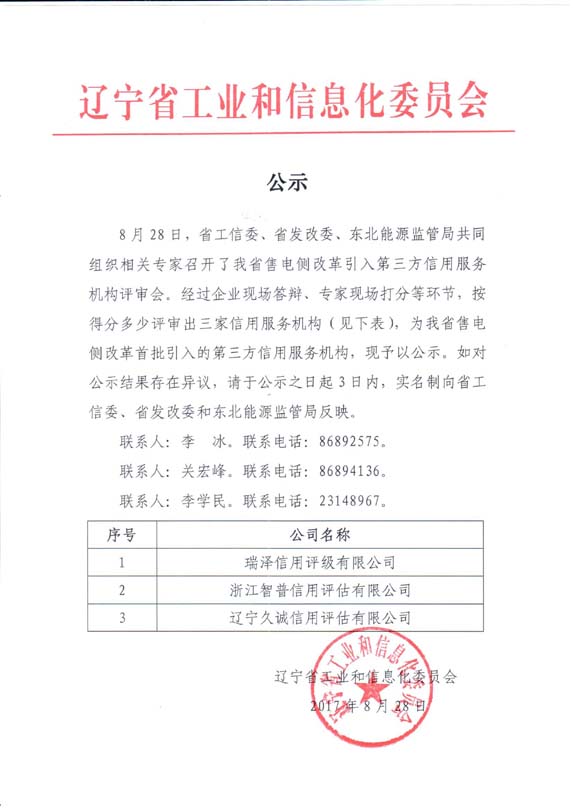 辽宁省工业和信息化委员会

公示

8月28日，省工信委、省发改委、东北能源监管局共同组织相关专家召开了我省售电侧改革引入第三方信用服务机构评审会。经过企业现场答辩、专家现场打分等环节，按得分多少评审出三家信用服务机构（见下表），为我省售电侧改革首批引入的第三方信用服务机构，现予以公示。如对公示结果存在异议，请于公示之日起3日内，实名制向省工信委、省发改委和东北能源监管局反映。

联系人：李　冰。联系电话：86892575。

联系人：关宏峰。联系电话：86894136。

联系人：李学民。联系电话：23148967。

| 序号 | 公司名称 |
|---|---|
| 1 | 瑞泽信用评级有限公司 |
| 2 | 浙江智普信用评估有限公司 |
| 3 | 辽宁久诚信用评估有限公司 |

辽宁省工业和信息化委员会

2017年8月28日

辽宁省工业和信息化委员会